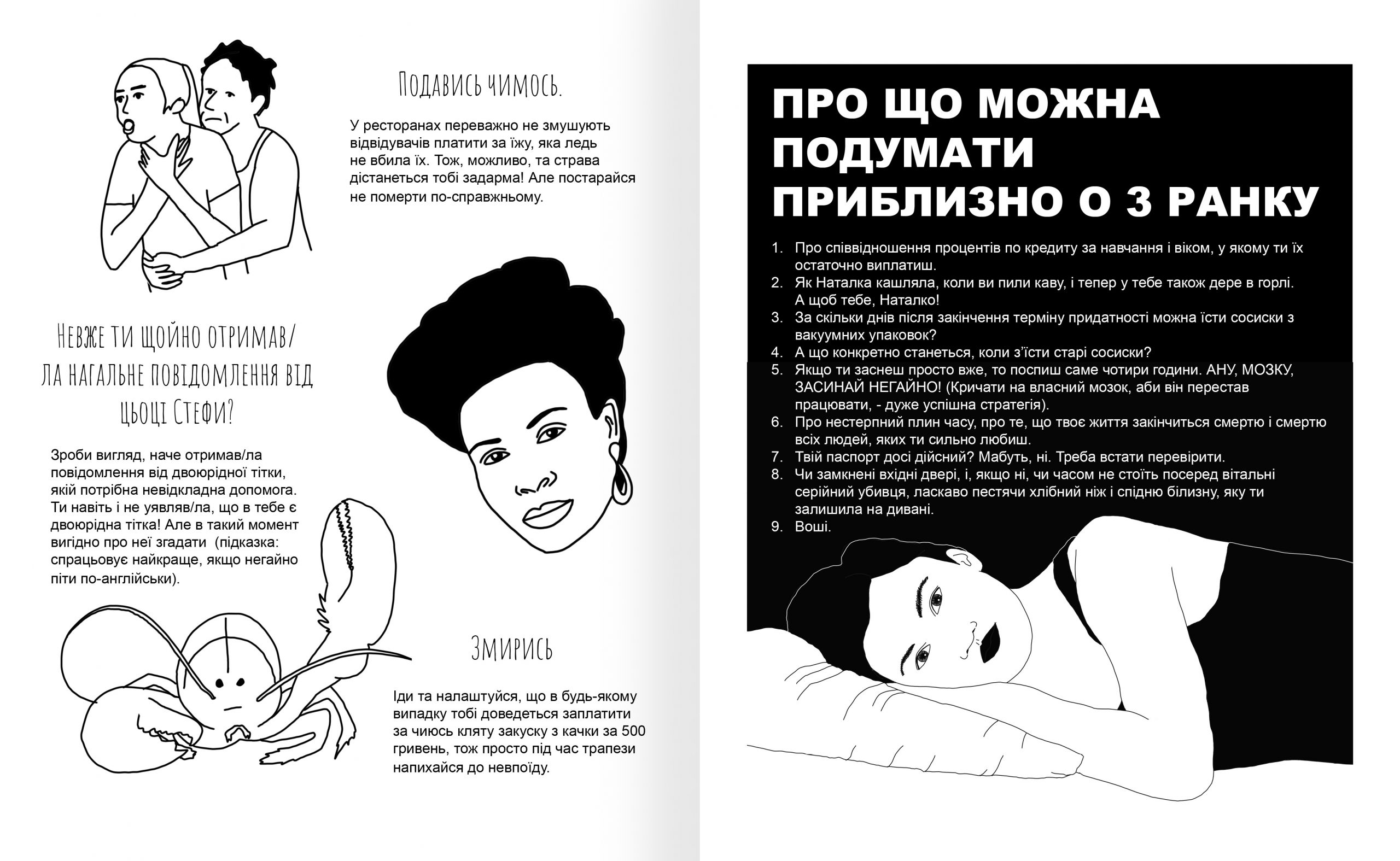 Подавись чимось.

У ресторанах переважно не змушують відвідувачів платити за їжу, яка ледь не вбила їх. Тож, можливо, та страва дістанеться тобі задарма! Але постарайся не померти по-справжньому.

Невже ти щойно отримав/ла нагальне повідомлення від цьоці Стефи?

Зроби вигляд, наче отримав/ла повідомлення від двоюрідної тітки, якій потрібна невідкладна допомога. Ти навіть і не уявляв/ла, що в тебе є двоюрідна тітка! Але в такий момент вигідно про неї згадати (підказка: спрацьовує найкраще, якщо негайно піти по-англійськи).

Змирись

Іди та налаштуйся, що в будь-якому випадку тобі доведеться заплатити за чиюсь кляту закуску з качки за 500 гривень, тож просто під час трапези напихайся до невпоїду.

ПРО ЩО МОЖНА ПОДУМАТИ ПРИБЛИЗНО О 3 РАНКУ

1. Про співвідношення процентів по кредиту за навчання і віком, у якому ти їх остаточно виплатиш.
2. Як Наталка кашляла, коли ви пили каву, і тепер у тебе також дере в горлі. А щоб тебе, Наталко!
3. За скільки днів після закінчення терміну придатності можна їсти сосиски з вакуумних упаковок?
4. А що конкретно станеться, коли з'їсти старі сосиски?
5. Якщо ти заснеш просто вже, то поспиш саме чотири години. АНУ, МОЗКУ, ЗАСИНАЙ НЕГАЙНО! (Кричати на власний мозок, аби він перестав працювати, - дуже успішна стратегія).
6. Про нестерпний плин часу, про те, що твоє життя закінчиться смертю і смертю всіх людей, яких ти сильно любиш.
7. Твій паспорт досі дійсний? Мабуть, ні. Треба встати перевірити.
8. Чи замкнені вхідні двері, і, якщо ні, чи часом не стоїть посеред вітальні серійний убивця, ласкаво пестячи хлібний ніж і спідню білизну, яку ти залишила на дивані.
9. Воші.